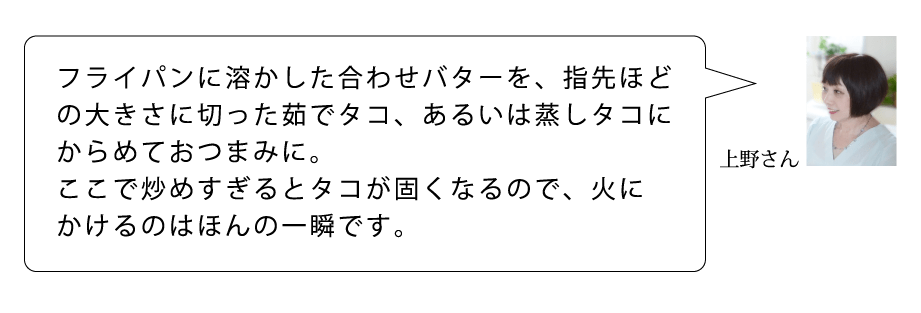 フライパンに溶かした合わせバターを、指先ほどの大きさに切った茹でタコ、あるいは蒸しタコにからめておつまみに。
ここで炒めすぎるとタコが固くなるので、火にかけるのはほんの一瞬です。

上野さん